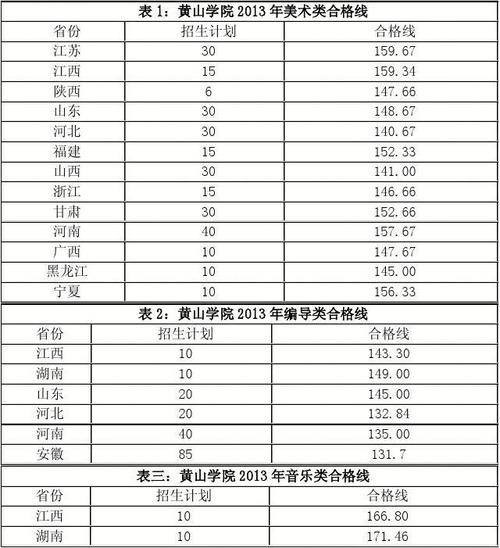 表 1：黄山学院 2013 年美术类合格线

| 省份 | 招生计划 | 合格线 |
|---|---|---|
| 江苏 | 30 | 159.67 |
| 江西 | 15 | 159.34 |
| 陕西 | 6 | 147.66 |
| 山东 | 30 | 148.67 |
| 河北 | 30 | 140.67 |
| 福建 | 15 | 152.33 |
| 山西 | 30 | 141.00 |
| 浙江 | 15 | 146.66 |
| 甘肃 | 30 | 152.66 |
| 河南 | 40 | 157.67 |
| 广西 | 10 | 147.67 |
| 黑龙江 | 10 | 145.00 |
| 宁夏 | 10 | 156.33 |

表 2：黄山学院 2013 年编导类合格线

| 省份 | 招生计划 | 合格线 |
|---|---|---|
| 江西 | 10 | 143.30 |
| 湖南 | 10 | 149.00 |
| 山东 | 20 | 145.00 |
| 河北 | 20 | 132.84 |
| 河南 | 40 | 135.00 |
| 安徽 | 85 | 131.7 |

表三：黄山学院 2013 年音乐类合格线

| 省份 | 招生计划 | 合格线 |
|---|---|---|
| 江西 | 10 | 166.80 |
| 湖南 | 10 | 171.46 |